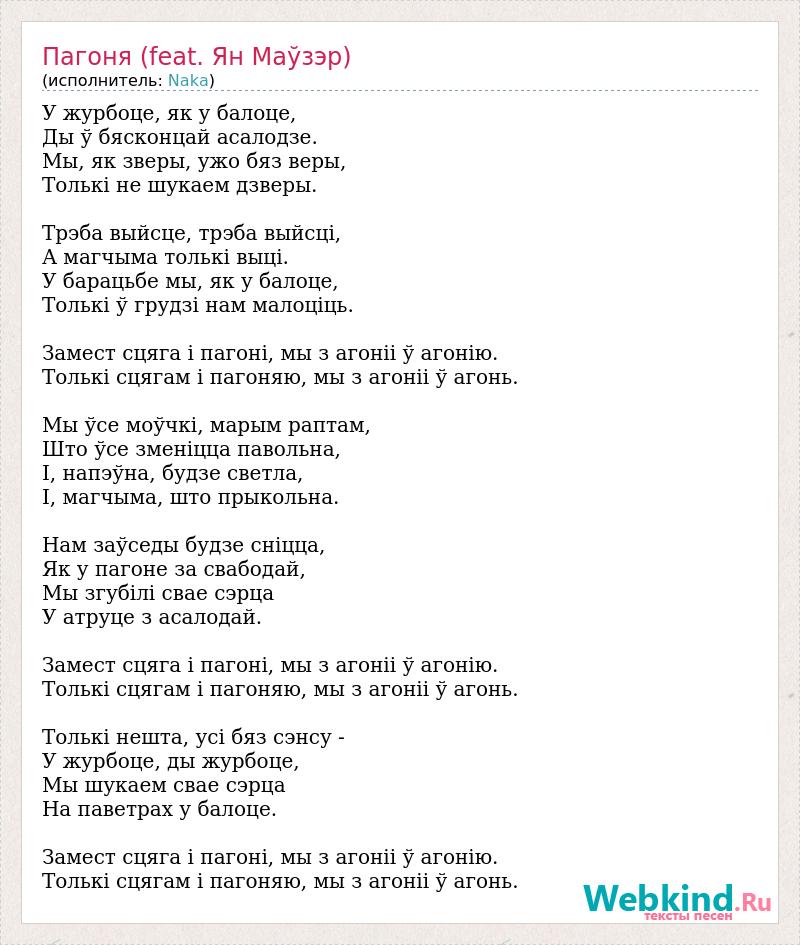 Пагоня (feat. Ян Маўзэр)
(исполнитель: Naka)

У журбоце, як у балоце,
Ды ў бясконцай асалодзе.
Мы, як зверы, ужо бяз веры,
Толькі не шукаем дзверы.

Трэба выйсце, трэба выйсці,
А магчыма толькі выці.
У барацьбе мы, як у балоце,
Толькі ў грудзі нам малоціць.

Замест сцяга і пагоні, мы з агоніі ў агонію.
Толькі сцягам і пагоняю, мы з агоніі ў агонь.

Мы ўсе моўчкі, марым раптам,
Што ўсе зменіцца павольна,
І, напэўна, будзе светла,
І, магчыма, што прыкольна.

Нам заўседы будзе сніцца,
Як у пагоне за свабодай,
Мы згубілі свае сэрца
У атруце з асалодай.

Замест сцяга і пагоні, мы з агоніі ў агонію.
Толькі сцягам і пагоняю, мы з агоніі ў агонь.

Толькі нешта, усі бяз сэнсу -
У журбоце, ды журбоце,
Мы шукаем свае сэрца
На паветрах у балоце.

Замест сцяга і пагоні, мы з агоніі ў агонію.
Толькі сцягам і пагоняю, мы з агоніі ў агонь.

Webkind.Ru
тексты песен